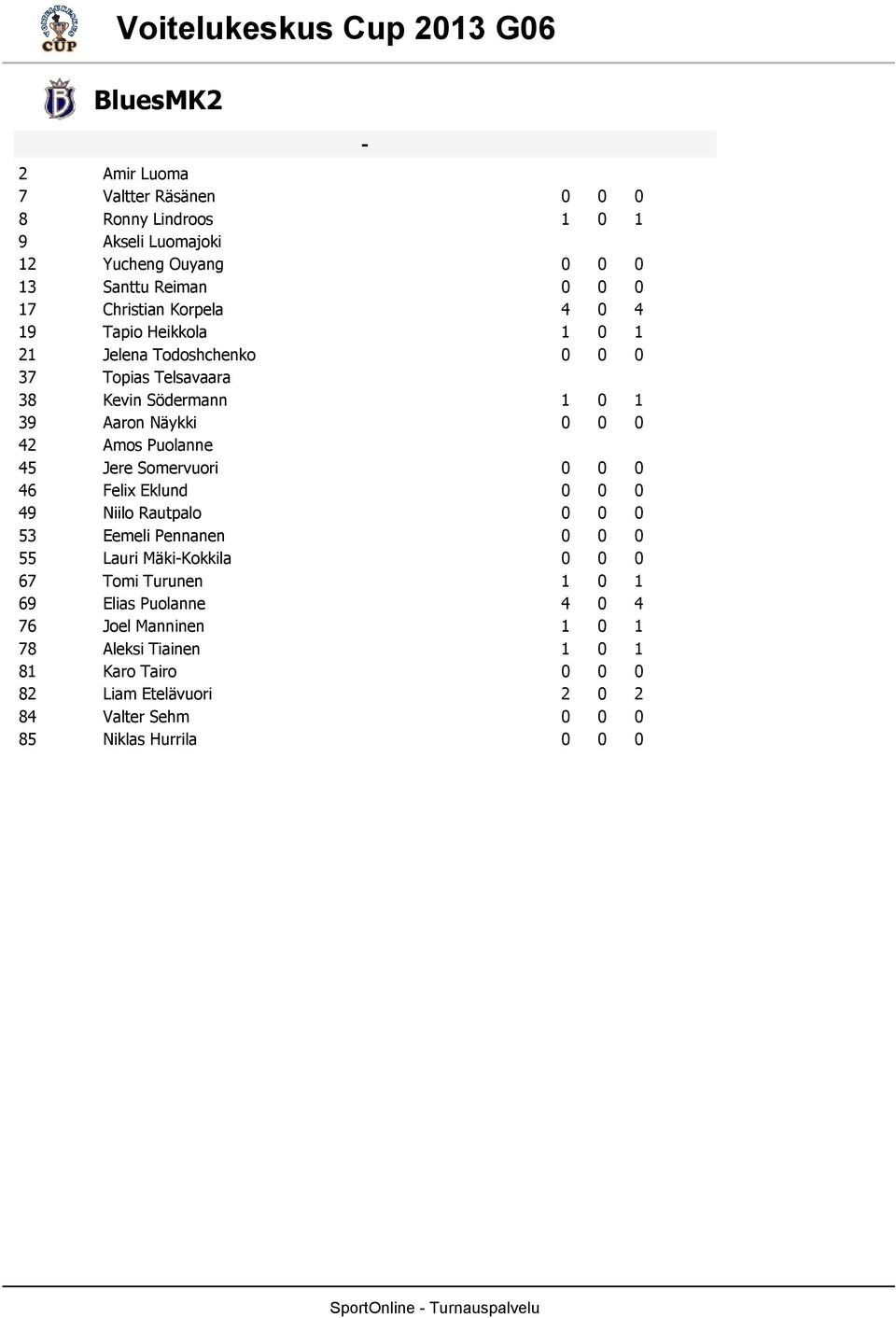 Voitelukeskus Cup 2013 G06

BluesMK2

-

| | | | | |
|---|---|---|---|---|
| 2 | Amir Luoma | | | |
| 7 | Valtter Räsänen | 0 | 0 | 0 |
| 8 | Ronny Lindroos | 1 | 0 | 1 |
| 9 | Akseli Luomajoki | | | |
| 12 | Yucheng Ouyang | 0 | 0 | 0 |
| 13 | Santtu Reiman | 0 | 0 | 0 |
| 17 | Christian Korpela | 4 | 0 | 4 |
| 19 | Tapio Heikkola | 1 | 0 | 1 |
| 21 | Jelena Todoshchenko | 0 | 0 | 0 |
| 37 | Topias Telsavaara | | | |
| 38 | Kevin Södermann | 1 | 0 | 1 |
| 39 | Aaron Näykki | 0 | 0 | 0 |
| 42 | Amos Puolanne | | | |
| 45 | Jere Somervuori | 0 | 0 | 0 |
| 46 | Felix Eklund | 0 | 0 | 0 |
| 49 | Niilo Rautpalo | 0 | 0 | 0 |
| 53 | Eemeli Pennanen | 0 | 0 | 0 |
| 55 | Lauri Mäki-Kokkila | 0 | 0 | 0 |
| 67 | Tomi Turunen | 1 | 0 | 1 |
| 69 | Elias Puolanne | 4 | 0 | 4 |
| 76 | Joel Manninen | 1 | 0 | 1 |
| 78 | Aleksi Tiainen | 1 | 0 | 1 |
| 81 | Karo Tairo | 0 | 0 | 0 |
| 82 | Liam Etelävuori | 2 | 0 | 2 |
| 84 | Valter Sehm | 0 | 0 | 0 |
| 85 | Niklas Hurrila | 0 | 0 | 0 |

SportOnline - Turnauspalvelu